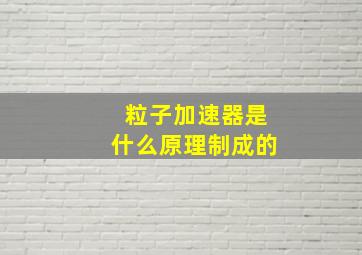 粒子加速器是
什么原理制成的